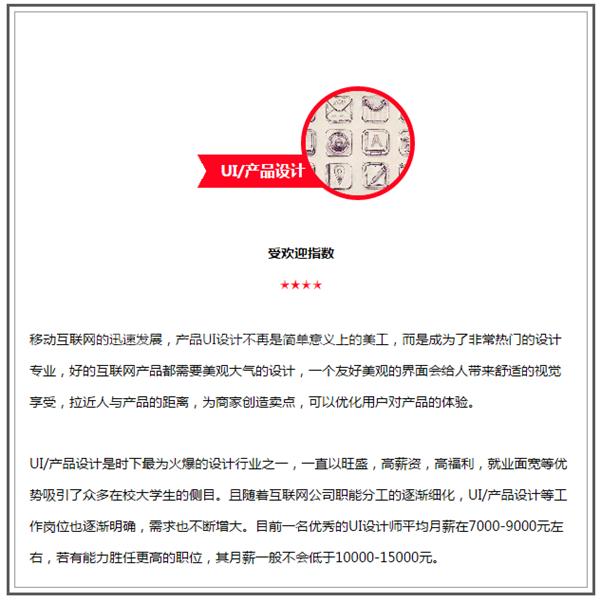 UI/产品设计

受欢迎指数

★★★★

移动互联网的迅速发展，产品UI设计不再是简单意义上的美工，而是成为了非常热门的设计专业，好的互联网产品都需要美观大气的设计，一个友好美观的界面会给人带来舒适的视觉享受，拉近人与产品的距离，为商家创造卖点，可以优化用户对产品的体验。

UI/产品设计是时下最为火爆的设计行业之一，一直以旺盛，高薪资，高福利，就业面宽等优势吸引了众多在校大学生的侧目。且随着互联网公司职能分工的逐渐细化，UI/产品设计等工作岗位也逐渐明确，需求也不断增大。目前一名优秀的UI设计师平均月薪在7000-9000元左右，若有能力胜任更高的职位，其月薪一般不会低于10000-15000元。